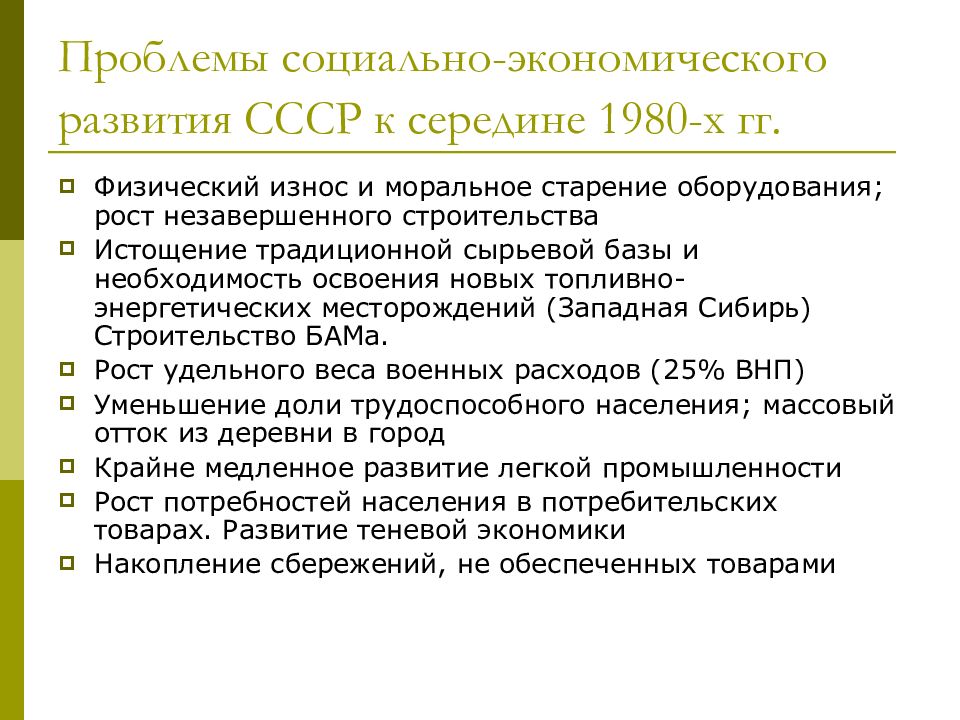 Проблемы социально-экономического развития СССР к середине 1980-х гг.

Физический износ и моральное старение оборудования; рост незавершенного строительства

Истощение традиционной сырьевой базы и необходимость освоения новых топливно-энергетических месторождений (Западная Сибирь) Строительство БАМа.

Рост удельного веса военных расходов (25% ВНП)

Уменьшение доли трудоспособного населения; массовый отток из деревни в город

Крайне медленное развитие легкой промышленности

Рост потребностей населения в потребительских товарах. Развитие теневой экономики

Накопление сбережений, не обеспеченных товарами